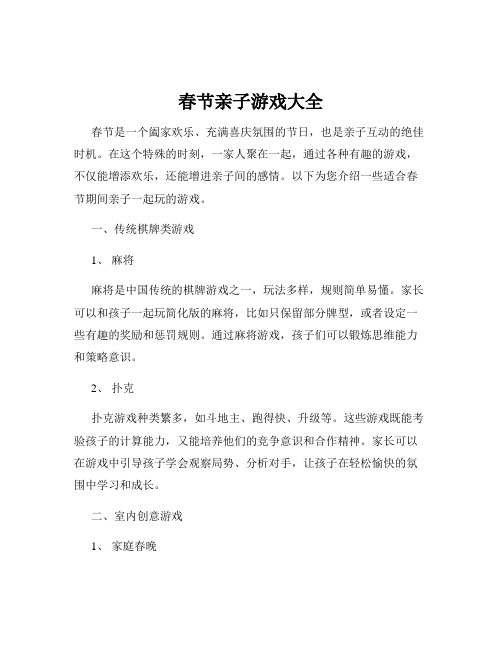 春节亲子游戏大全

春节是一个阖家欢乐、充满喜庆氛围的节日，也是亲子互动的绝佳时机。在这个特殊的时刻，一家人聚在一起，通过各种有趣的游戏，不仅能增添欢乐，还能增进亲子间的感情。以下为您介绍一些适合春节期间亲子一起玩的游戏。

一、传统棋牌类游戏

1、麻将

麻将是中国传统的棋牌游戏之一，玩法多样，规则简单易懂。家长可以和孩子一起玩简化版的麻将，比如只保留部分牌型，或者设定一些有趣的奖励和惩罚规则。通过麻将游戏，孩子们可以锻炼思维能力和策略意识。

2、扑克

扑克游戏种类繁多，如斗地主、跑得快、升级等。这些游戏既能考验孩子的计算能力，又能培养他们的竞争意识和合作精神。家长可以在游戏中引导孩子学会观察局势、分析对手，让孩子在轻松愉快的氛围中学习和成长。

二、室内创意游戏

1、家庭春晚